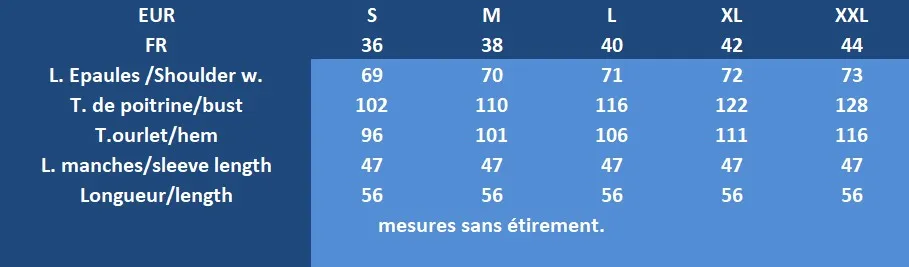 | EUR | S | M | L | XL | XXL |
|---|---|---|---|---|---|
| FR | 36 | 38 | 40 | 42 | 44 |
| L. Epaules /Shoulder w. | 69 | 70 | 71 | 72 | 73 |
| T. de poitrine/bust | 102 | 110 | 116 | 122 | 128 |
| T.ourlet/hem | 96 | 101 | 106 | 111 | 116 |
| L. manches/sleeve length | 47 | 47 | 47 | 47 | 47 |
| Longueur/length | 56 | 56 | 56 | 56 | 56 |

mesures sans étirement.